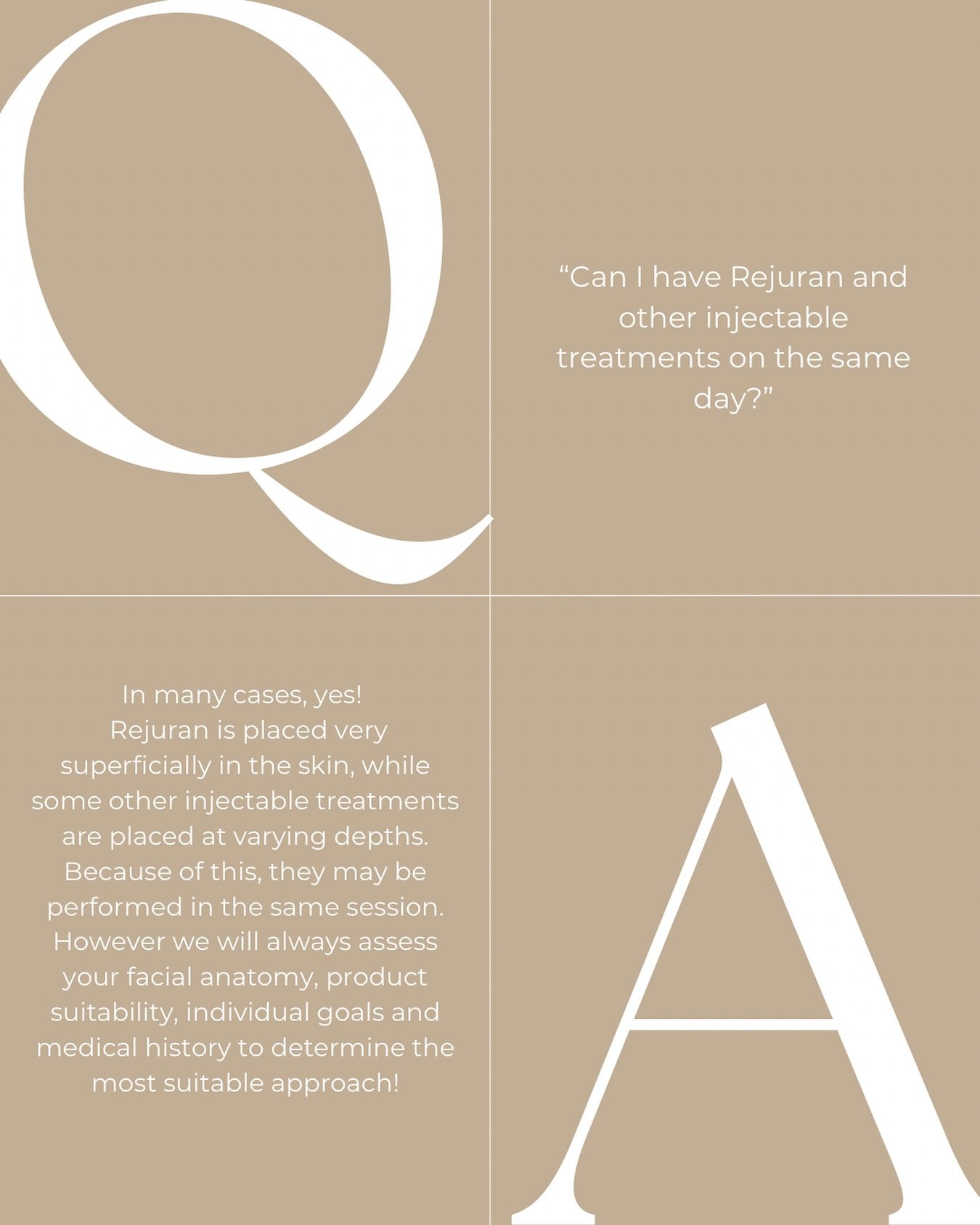 Q

“Can I have Rejuran and other injectable treatments on the same day?”

In many cases, yes!
Rejuran is placed very superficially in the skin, while some other injectable treatments are placed at varying depths. Because of this, they may be performed in the same session. However we will always assess your facial anatomy, product suitability, individual goals and medical history to determine the most suitable approach!

A